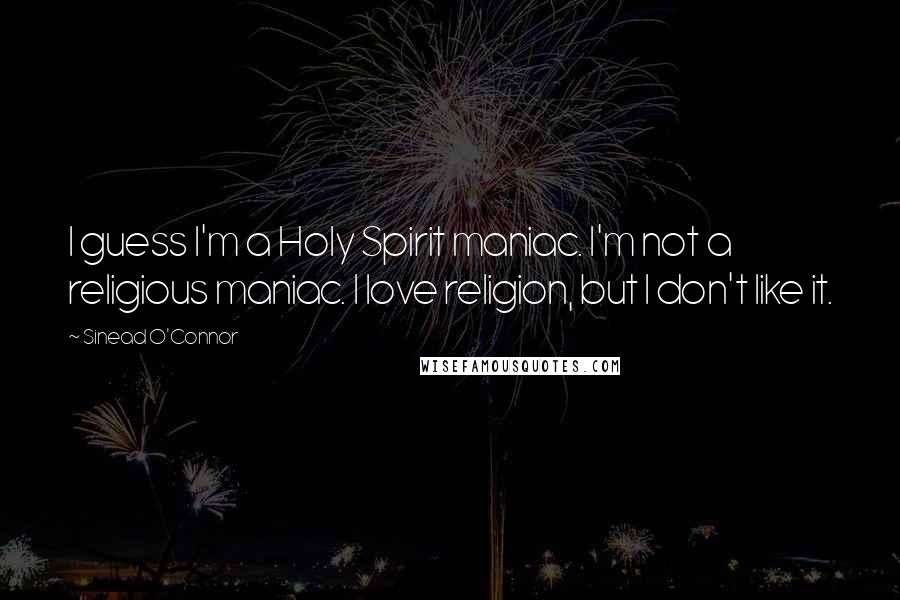 I guess I'm a Holy Spirit maniac. I'm not a religious maniac. I love religion, but I don't like it.

~ Sinead O'Connor

WISEFAMOUSQUOTES.COM